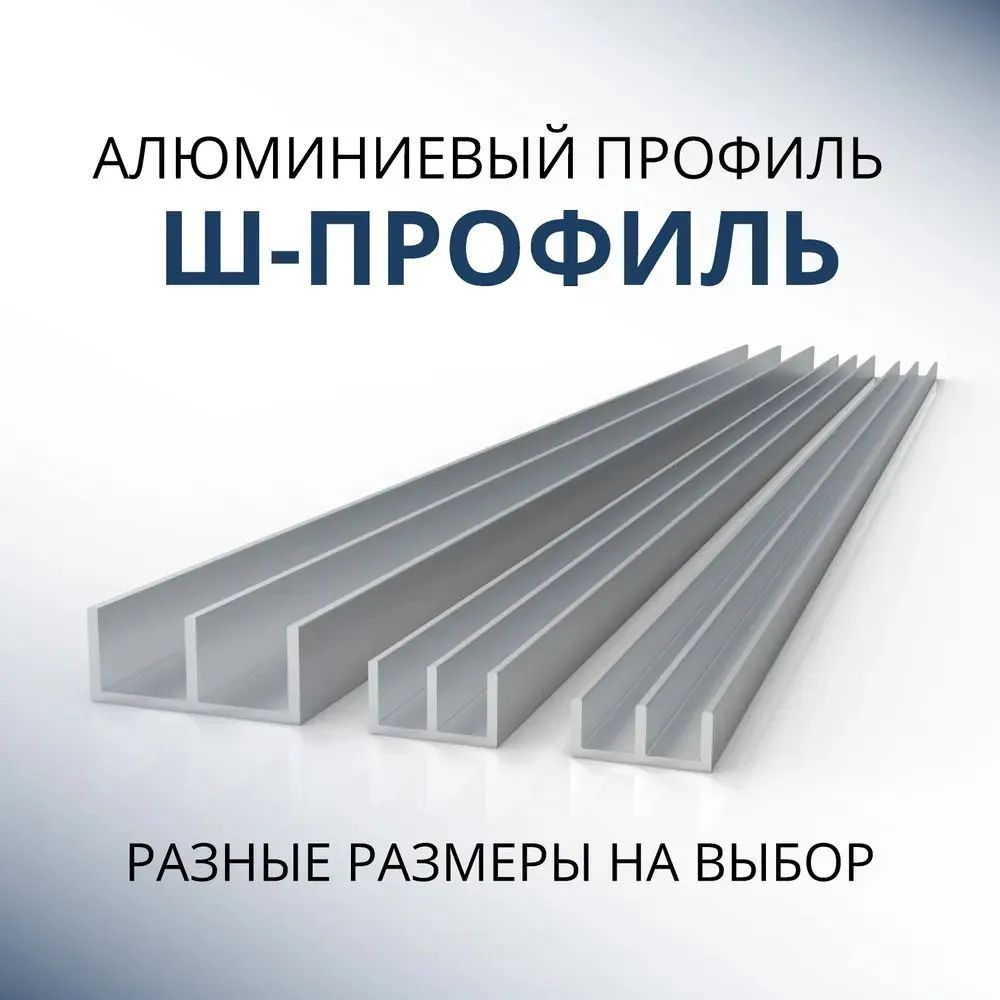 АЛЮМИНИЕВЫЙ ПРОФИЛЬ
Ш-ПРОФИЛЬ

РАЗНЫЕ РАЗМЕРЫ НА ВЫБОР